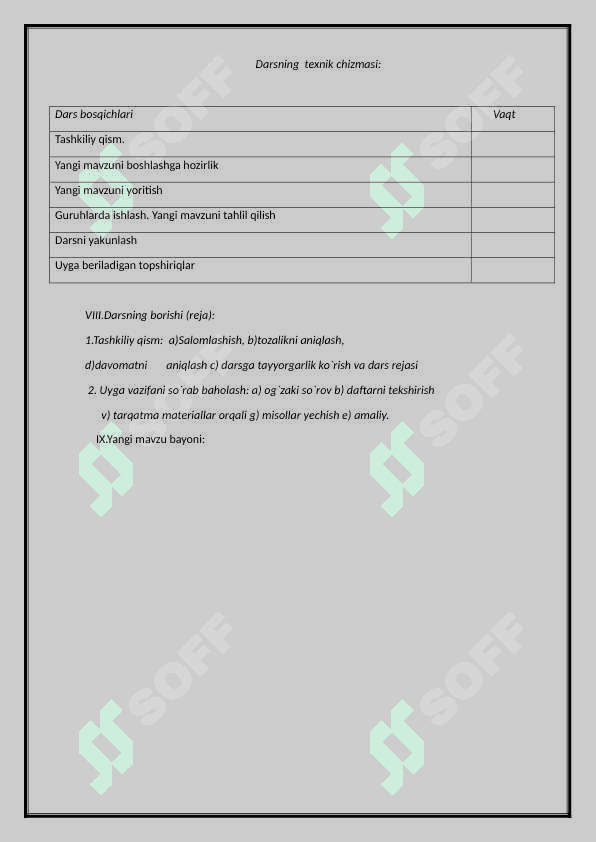 Darsning texnik chizmasi:

| Dars bosqichlari | Vaqt |
|---|---|
| Tashkiliy qism. | |
| Yangi mavzuni boshlashga hozirlik | |
| Yangi mavzuni yoritish | |
| Guruhlarda ishlash. Yangi mavzuni tahlil qilish | |
| Darsni yakunlash | |
| Uyga beriladigan topshiriqlar | |

VIII.Darsning borishi (reja):

1.Tashkiliy qism: a)Salomlashish, b)tozalikni aniqlash, d)davomatni aniqlash c) darsga tayyorgarlik ko`rish va dars rejasi

2. Uyga vazifani so`rab baholash: a) og`zaki so`rov b) daftarni tekshirish v) tarqatma materiallar orqali g) misollar yechish e) amaliy.

IX.Yangi mavzu bayoni:

SOFF SOFF SOFF SOFF SOFF SOFF